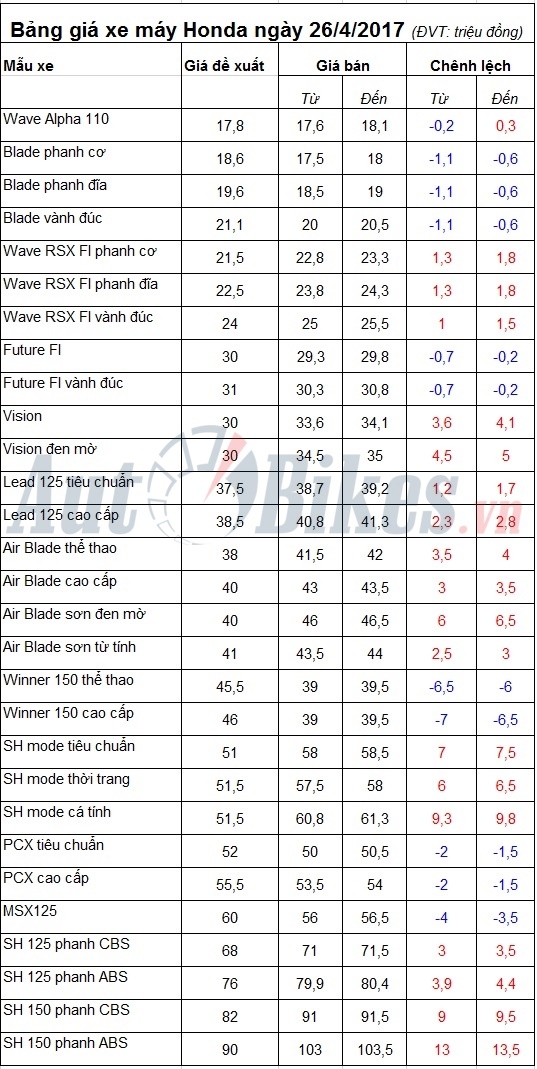 Bảng giá xe máy Honda ngày 26/4/2017 (ĐVT: triệu đồng)

| Mẫu xe | Giá đề xuất | Giá bán | | Chênh lệch | |
|---|---|---|---|---|---|
| | | Từ | Đến | Từ | Đến |
| Wave Alpha 110 | 17,8 | 17,6 | 18,1 | -0,2 | 0,3 |
| Blade phanh cơ | 18,6 | 17,5 | 18 | -1,1 | -0,6 |
| Blade phanh đĩa | 19,6 | 18,5 | 19 | -1,1 | -0,6 |
| Blade vành đúc | 21,1 | 20 | 20,5 | -1,1 | -0,6 |
| Wave RSX FI phanh cơ | 21,5 | 22,8 | 23,3 | 1,3 | 1,8 |
| Wave RSX FI phanh đĩa | 22,5 | 23,8 | 24,3 | 1,3 | 1,8 |
| Wave RSX FI vành đúc | 24 | 25 | 25,5 | 1 | 1,5 |
| Future FI | 30 | 29,3 | 29,8 | -0,7 | -0,2 |
| Future FI vành đúc | 31 | 30,3 | 30,8 | -0,7 | -0,2 |
| Vision | 30 | 33,6 | 34,1 | 3,6 | 4,1 |
| Vision đen mờ | 30 | 34,5 | 35 | 4,5 | 5 |
| Lead 125 tiêu chuẩn | 37,5 | 38,7 | 39,2 | 1,2 | 1,7 |
| Lead 125 cao cấp | 38,5 | 40,8 | 41,3 | 2,3 | 2,8 |
| Air Blade thể thao | 38 | 41,5 | 42 | 3,5 | 4 |
| Air Blade cao cấp | 40 | 43 | 43,5 | 3 | 3,5 |
| Air Blade sơn đen mờ | 40 | 46 | 46,5 | 6 | 6,5 |
| Air Blade sơn từ tính | 41 | 43,5 | 44 | 2,5 | 3 |
| Winner 150 thể thao | 45,5 | 39 | 39,5 | -6,5 | -6 |
| Winner 150 cao cấp | 46 | 39 | 39,5 | -7 | -6,5 |
| SH mode tiêu chuẩn | 51 | 58 | 58,5 | 7 | 7,5 |
| SH mode thời trang | 51,5 | 57,5 | 58 | 6 | 6,5 |
| SH mode cá tính | 51,5 | 60,8 | 61,3 | 9,3 | 9,8 |
| PCX tiêu chuẩn | 52 | 50 | 50,5 | -2 | -1,5 |
| PCX cao cấp | 55,5 | 53,5 | 54 | -2 | -1,5 |
| MSX125 | 60 | 56 | 56,5 | -4 | -3,5 |
| SH 125 phanh CBS | 68 | 71 | 71,5 | 3 | 3,5 |
| SH 125 phanh ABS | 76 | 79,9 | 80,4 | 3,9 | 4,4 |
| SH 150 phanh CBS | 82 | 91 | 91,5 | 9 | 9,5 |
| SH 150 phanh ABS | 90 | 103 | 103,5 | 13 | 13,5 |

AutoBikes.vn